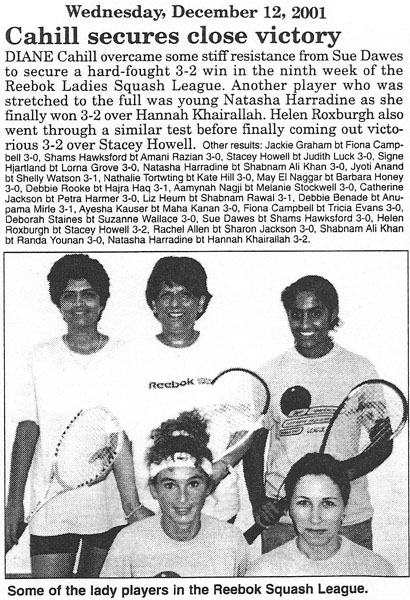 Wednesday, December 12, 2001

Cahill secures close victory

DIANE Cahill overcame some stiff resistance from Sue Dawes to secure a hard-fought 3-2 win in the ninth week of the Reebok Ladies Squash League. Another player who was stretched to the full was young Natasha Harradine as she finally won 3-2 over Hannah Khairallah. Helen Roxburgh also went through a similar test before finally coming out victorious 3-2 over Stacey Howell. Other results: Jackie Graham bt Fiona Campbell 3-0, Shams Hawksford bt Amani Razian 3-0, Stacey Howell bt Judith Luck 3-0, Signe Hjartland bt Lorna Grove 3-0, Natasha Harradine bt Shabnam Ali Khan 3-0, Jyoti Anand bt Shelly Watson 3-1, Nathalie Tortwting bt Kate Hill 3-0, May El Naggar bt Barbara Honey 3-0, Debbie Rooke bt Hajra Haq 3-1, Aamynah Nagji bt Melanie Stockwell 3-0, Catherine Jackson bt Petra Harmer 3-0, Liz Heum bt Shabnam Rawal 3-1, Debbie Benade bt Anupama Mirle 3-1, Ayesha Kauser bt Maha Kanan 3-0, Fiona Campbell bt Tricia Evans 3-0, Deborah Staines bt Suzanne Wallace 3-0, Sue Dawes bt Shams Hawksford 3-0, Helen Roxburgh bt Stacey Howell 3-2, Rachel Allen bt Sharon Jackson 3-0, Shabnam Ali Khan bt Randa Younan 3-0, Natasha Harradine bt Hannah Khairallah 3-2.

Reebok

Some of the lady players in the Reebok Squash League.